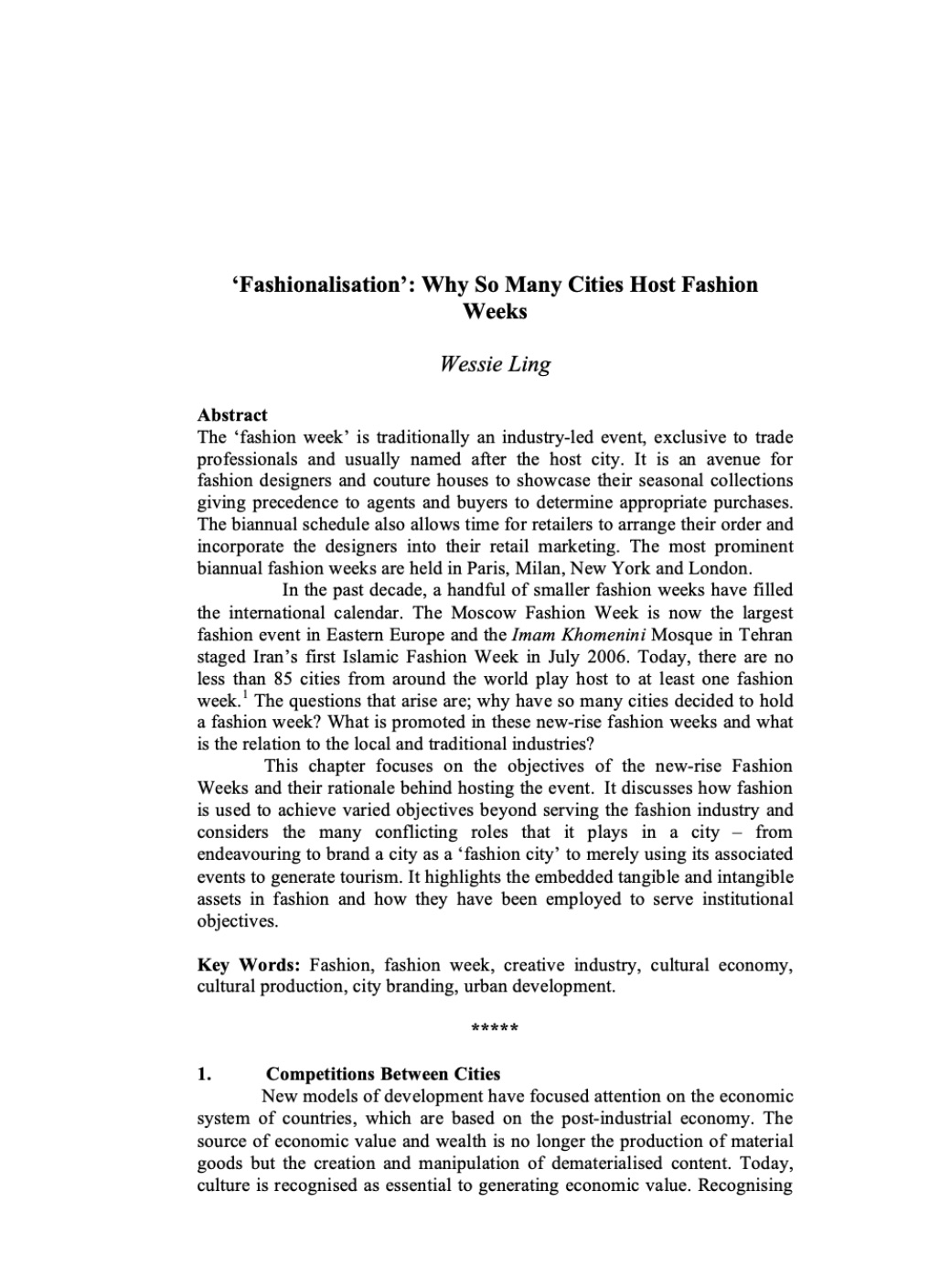 ‘Fashionalisation’: Why So Many Cities Host Fashion Weeks

Wessie Ling

Abstract
The ‘fashion week’ is traditionally an industry-led event, exclusive to trade professionals and usually named after the host city. It is an avenue for fashion designers and couture houses to showcase their seasonal collections giving precedence to agents and buyers to determine appropriate purchases. The biannual schedule also allows time for retailers to arrange their order and incorporate the designers into their retail marketing. The most prominent biannual fashion weeks are held in Paris, Milan, New York and London.

In the past decade, a handful of smaller fashion weeks have filled the international calendar. The Moscow Fashion Week is now the largest fashion event in Eastern Europe and the Imam Khomenini Mosque in Tehran staged Iran’s first Islamic Fashion Week in July 2006. Today, there are no less than 85 cities from around the world play host to at least one fashion week.$^1$ The questions that arise are; why have so many cities decided to hold a fashion week? What is promoted in these new-rise fashion weeks and what is the relation to the local and traditional industries?

This chapter focuses on the objectives of the new-rise Fashion Weeks and their rationale behind hosting the event. It discusses how fashion is used to achieve varied objectives beyond serving the fashion industry and considers the many conflicting roles that it plays in a city – from endeavouring to brand a city as a ‘fashion city’ to merely using its associated events to generate tourism. It highlights the embedded tangible and intangible assets in fashion and how they have been employed to serve institutional objectives.

Key Words: Fashion, fashion week, creative industry, cultural economy, cultural production, city branding, urban development.

*****

1. Competitions Between Cities
New models of development have focused attention on the economic system of countries, which are based on the post-industrial economy. The source of economic value and wealth is no longer the production of material goods but the creation and manipulation of dematerialised content. Today, culture is recognised as essential to generating economic value. Recognising